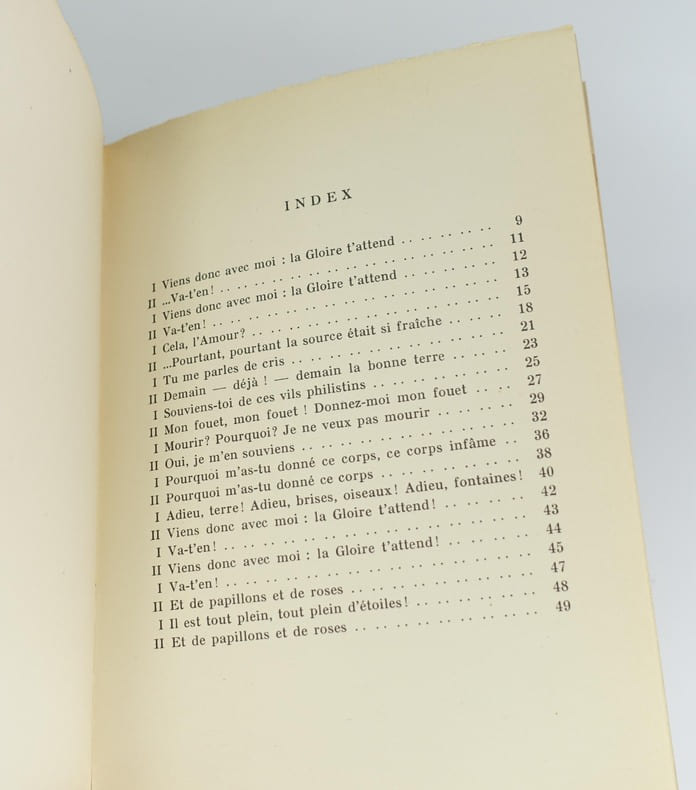 INDEX

I Viens donc avec moi : la Gloire t'attend 9
II ...Va-t'en! 11
I Viens donc avec moi : la Gloire t'attend 12
II Va-t'en! 13
I Cela, l'Amour? 15
II ...Pourtant, pourtant la source était si fraîche 18
I Tu me parles de cris 21
II Demain — déjà ! — demain la bonne terre 23
I Souviens-toi de ces vils philistins 25
II Mon fouet, mon fouet ! Donnez-moi mon fouet 27
I Mourir? Pourquoi? Je ne veux pas mourir 29
II Oui, je m'en souviens 32
I Pourquoi m'as-tu donné ce corps, ce corps infâme 36
II Pourquoi m'as-tu donné ce corps 38
I Adieu, terre! Adieu, brises, oiseaux! Adieu, fontaines! 40
II Viens donc avec moi : la Gloire t'attend! 42
I Va-t'en! 43
II Viens donc avec moi : la Gloire t'attend! 44
I Va-t'en! 45
II Et de papillons et de roses 47
I Il est tout plein, tout plein d'étoiles! 48
II Et de papillons et de roses 49